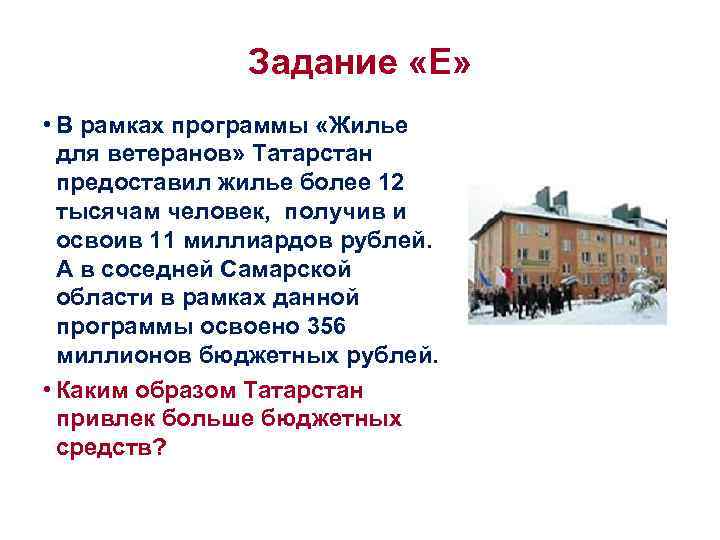 Задание «Е»

• В рамках программы «Жилье для ветеранов» Татарстан предоставил жилье более 12 тысячам человек, получив и освоив 11 миллиардов рублей. А в соседней Самарской области в рамках данной программы освоено 356 миллионов бюджетных рублей.

• Каким образом Татарстан привлек больше бюджетных средств?